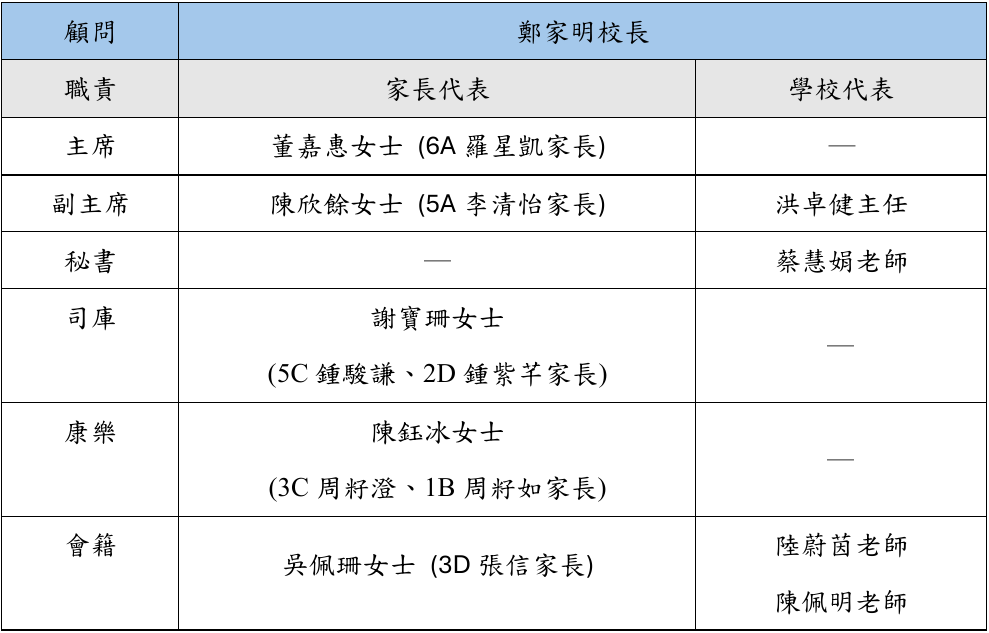 | 顧問 | 鄭家明校長 | |
|---|---|---|
| 職責 | 家長代表 | 學校代表 |
| 主席 | 董嘉惠女士 (6A羅星凱家長) | — |
| 副主席 | 陳欣餘女士 (5A李清怡家長) | 洪卓健主任 |
| 秘書 | — | 蔡慧娟老師 |
| 司庫 | 謝寶珊女士 (5C鍾駿謙、2D鍾紫芊家長) | — |
| 康樂 | 陳鈺冰女士 (3C周籽澄、1B周籽如家長) | — |
| 會籍 | 吳佩珊女士 (3D張信家長) | 陸蔚茵老師 陳佩明老師 |